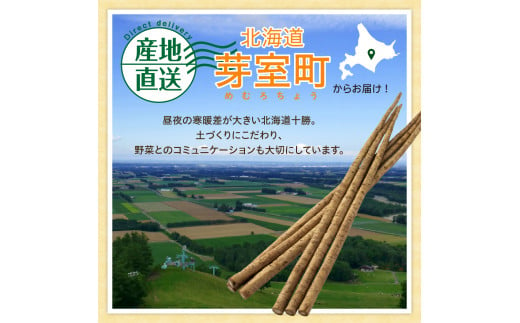 Direct delivery

産地直送

北海道

芽室町

めむろちょう

からお届け！

昼夜の寒暖差が大きい北海道十勝。
土づくりにこだわり、
野菜とのコミュニケーションも大切にしています。